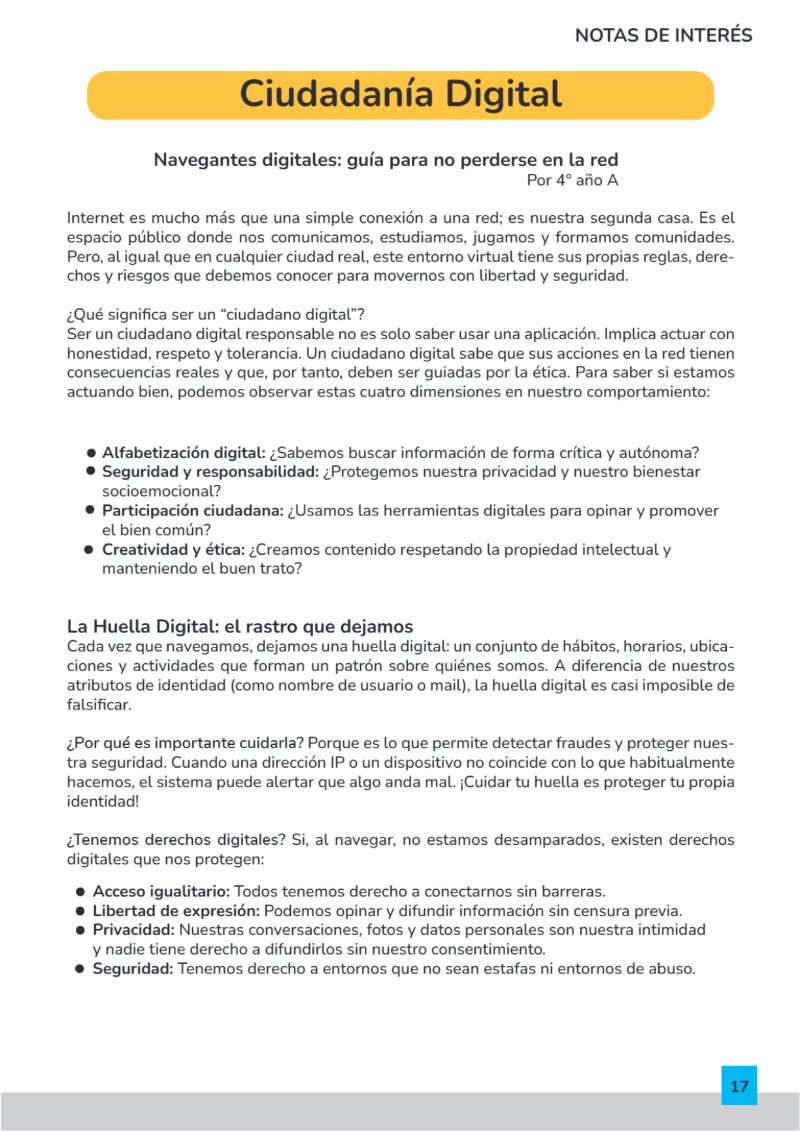 NOTAS DE INTERÉS

Ciudadanía Digital

Navegantes digitales: guía para no perderse en la red
Por 4° año A

Internet es mucho más que una simple conexión a una red; es nuestra segunda casa. Es el espacio público donde nos comunicamos, estudiamos, jugamos y formamos comunidades. Pero, al igual que en cualquier ciudad real, este entorno virtual tiene sus propias reglas, derechos y riesgos que debemos conocer para movernos con libertad y seguridad.

¿Qué significa ser un "ciudadano digital"?
Ser un ciudadano digital responsable no es solo saber usar una aplicación. Implica actuar con honestidad, respeto y tolerancia. Un ciudadano digital sabe que sus acciones en la red tienen consecuencias reales y que, por tanto, deben ser guiadas por la ética. Para saber si estamos actuando bien, podemos observar estas cuatro dimensiones en nuestro comportamiento:

• Alfabetización digital: ¿Sabemos buscar información de forma crítica y autónoma?
• Seguridad y responsabilidad: ¿Protegemos nuestra privacidad y nuestro bienestar socioemocional?
• Participación ciudadana: ¿Usamos las herramientas digitales para opinar y promover el bien común?
• Creatividad y ética: ¿Creamos contenido respetando la propiedad intelectual y manteniendo el buen trato?

La Huella Digital: el rastro que dejamos
Cada vez que navegamos, dejamos una huella digital: un conjunto de hábitos, horarios, ubicaciones y actividades que forman un patrón sobre quiénes somos. A diferencia de nuestros atributos de identidad (como nombre de usuario o mail), la huella digital es casi imposible de falsificar.

¿Por qué es importante cuidarla? Porque es lo que permite detectar fraudes y proteger nuestra seguridad. Cuando una dirección IP o un dispositivo no coincide con lo que habitualmente hacemos, el sistema puede alertar que algo anda mal. ¡Cuidar tu huella es proteger tu propia identidad!

¿Tenemos derechos digitales? Si, al navegar, no estamos desamparados, existen derechos digitales que nos protegen:

• Acceso igualitario: Todos tenemos derecho a conectarnos sin barreras.
• Libertad de expresión: Podemos opinar y difundir información sin censura previa.
• Privacidad: Nuestras conversaciones, fotos y datos personales son nuestra intimidad y nadie tiene derecho a difundirlos sin nuestro consentimiento.
• Seguridad: Tenemos derecho a entornos que no sean estafas ni entornos de abuso.

17